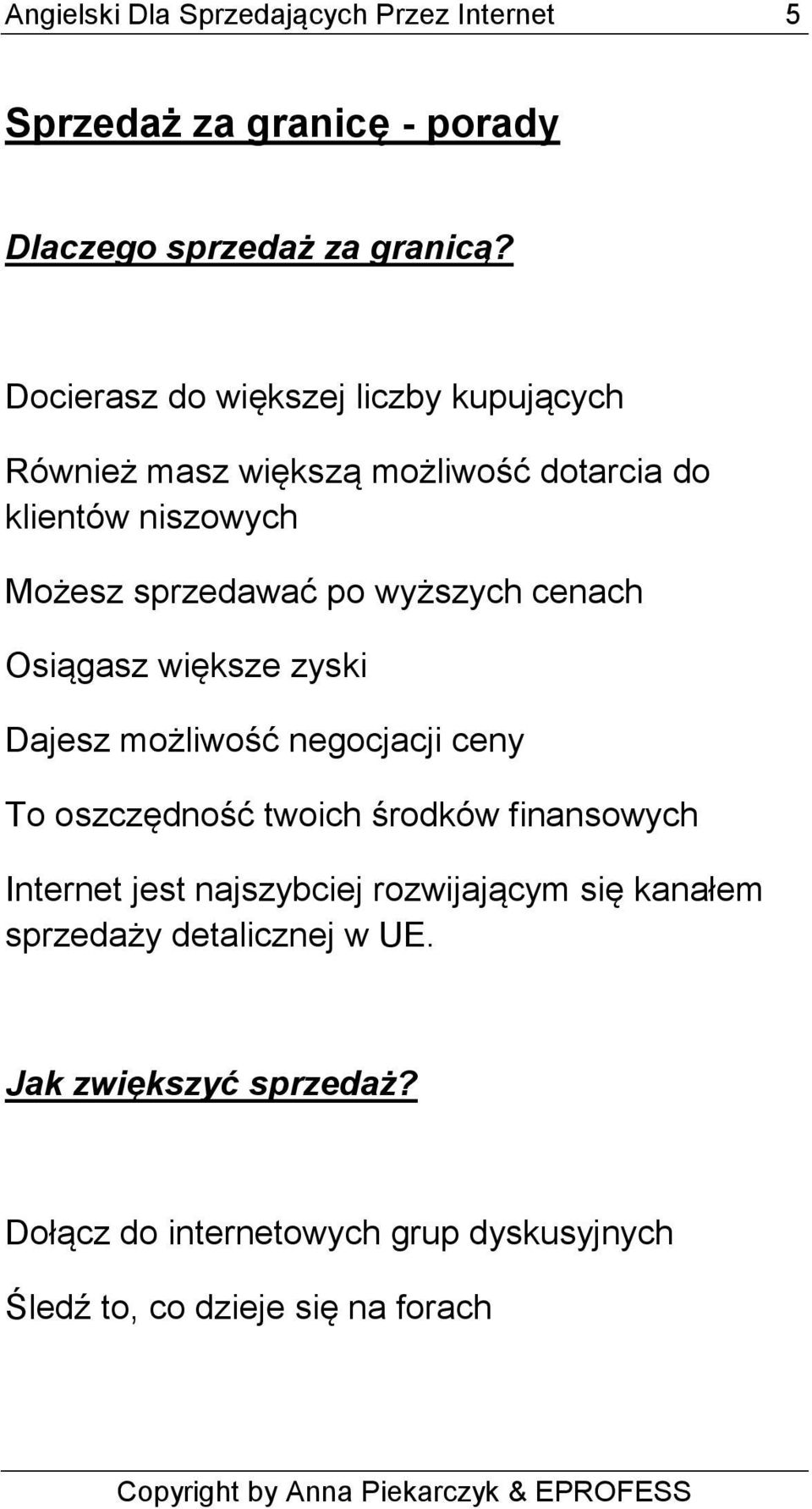 Angielski Dla Sprzedających Przez Internet 5

Sprzedaż za granicę - porady

Dlaczego sprzedaż za granicą?

Docierasz do większej liczby kupujących

Również masz większą możliwość dotarcia do klientów niszowych

Możesz sprzedawać po wyższych cenach

Osiągasz większe zyski

Dajesz możliwość negocjacji ceny

To oszczędność twoich środków finansowych

Internet jest najszybciej rozwijającym się kanałem sprzedaży detalicznej w UE.

Jak zwiększyć sprzedaż?

Dołącz do internetowych grup dyskusyjnych

Śledź to, co dzieje się na forach

Copyright by Anna Piekarczyk & EPROFESS